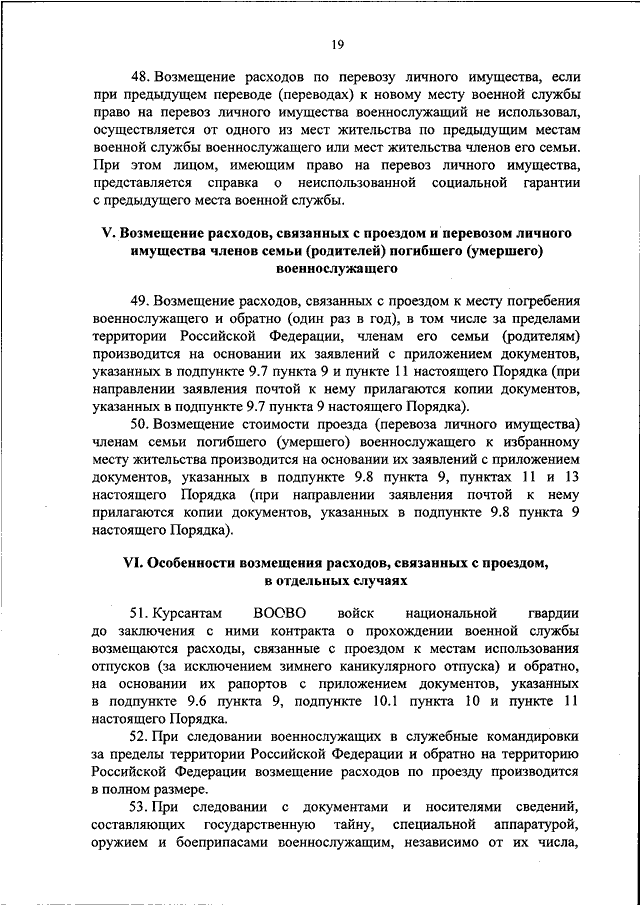 19

48. Возмещение расходов по перевозу личного имущества, если при предыдущем переводе (переводах) к новому месту военной службы право на перевоз личного имущества военнослужащий не использовал, осуществляется от одного из мест жительства по предыдущим местам военной службы военнослужащего или мест жительства членов его семьи. При этом лицом, имеющим право на перевоз личного имущества, представляется справка о неиспользованной социальной гарантии с предыдущего места военной службы.

V. Возмещение расходов, связанных с проездом и перевозом личного имущества членов семьи (родителей) погибшего (умершего) военнослужащего

49. Возмещение расходов, связанных с проездом к месту погребения военнослужащего и обратно (один раз в год), в том числе за пределами территории Российской Федерации, членам его семьи (родителям) производится на основании их заявлений с приложением документов, указанных в подпункте 9.7 пункта 9 и пункте 11 настоящего Порядка (при направлении заявления почтой к нему прилагаются копии документов, указанных в подпункте 9.7 пункта 9 настоящего Порядка).

50. Возмещение стоимости проезда (перевоза личного имущества) членам семьи погибшего (умершего) военнослужащего к избранному месту жительства производится на основании их заявлений с приложением документов, указанных в подпункте 9.8 пункта 9, пунктах 11 и 13 настоящего Порядка (при направлении заявления почтой к нему прилагаются копии документов, указанных в подпункте 9.8 пункта 9 настоящего Порядка).

VI. Особенности возмещения расходов, связанных с проездом, в отдельных случаях

51. Курсантам ВООВО войск национальной гвардии до заключения с ними контракта о прохождении военной службы возмещаются расходы, связанные с проездом к местам использования отпусков (за исключением зимнего каникулярного отпуска) и обратно, на основании их рапортов с приложением документов, указанных в подпункте 9.6 пункта 9, подпункте 10.1 пункта 10 и пункте 11 настоящего Порядка.

52. При следовании военнослужащих в служебные командировки за пределы территории Российской Федерации и обратно на территорию Российской Федерации возмещение расходов по проезду производится в полном размере.

53. При следовании с документами и носителями сведений, составляющих государственную тайну, специальной аппаратурой, оружием и боеприпасами военнослужащим, независимо от их числа,